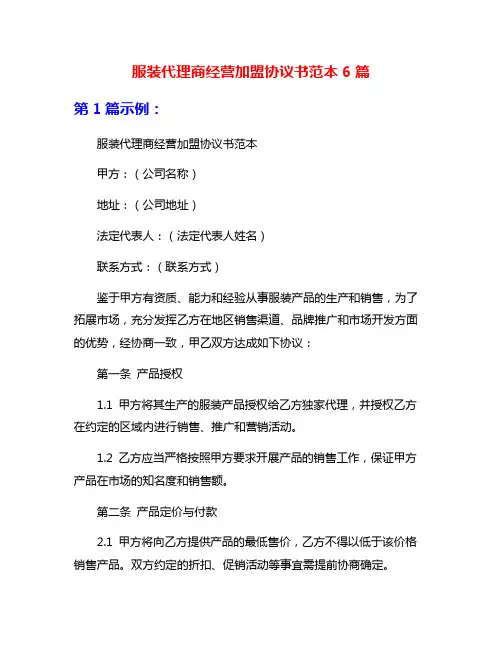 服装代理商经营加盟协议书范本 6 篇

第 1 篇示例：

服装代理商经营加盟协议书范本

甲方：（公司名称）

地址：（公司地址）

法定代表人：（法定代表人姓名）

联系方式：（联系方式）

鉴于甲方有资质、能力和经验从事服装产品的生产和销售，为了拓展市场，充分发挥乙方在地区销售渠道、品牌推广和市场开发方面的优势，经协商一致，甲乙双方达成如下协议：

第一条 产品授权

1.1 甲方将其生产的服装产品授权给乙方独家代理，并授权乙方在约定的区域内进行销售、推广和营销活动。

1.2 乙方应当严格按照甲方要求开展产品的销售工作，保证甲方产品在市场的知名度和销售额。

第二条 产品定价与付款

2.1 甲方将向乙方提供产品的最低售价，乙方不得以低于该价格销售产品。双方约定的折扣、促销活动等事宜需提前协商确定。